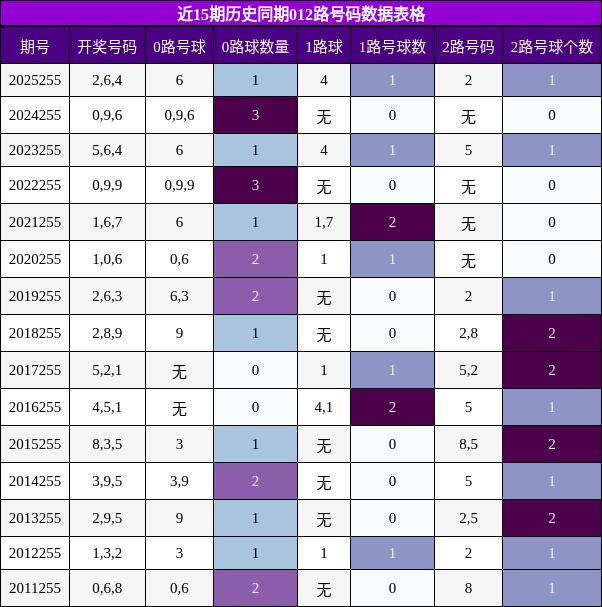 近15期历史同期012路号码数据表格

| 期号 | 开奖号码 | 0路号球 | 0路球数量 | 1路球 | 1路号球数 | 2路号码 | 2路号球个数 |
|---|---|---|---|---|---|---|---|
| 2025255 | 2,6,4 | 6 | 1 | 4 | 1 | 2 | 1 |
| 2024255 | 0,9,6 | 0,9,6 | 3 | 无 | 0 | 无 | 0 |
| 2023255 | 5,6,4 | 6 | 1 | 4 | 1 | 5 | 1 |
| 2022255 | 0,9,9 | 0,9,9 | 3 | 无 | 0 | 无 | 0 |
| 2021255 | 1,6,7 | 6 | 1 | 1,7 | 2 | 无 | 0 |
| 2020255 | 1,0,6 | 0,6 | 2 | 1 | 1 | 无 | 0 |
| 2019255 | 2,6,3 | 6,3 | 2 | 无 | 0 | 2 | 1 |
| 2018255 | 2,8,9 | 9 | 1 | 无 | 0 | 2,8 | 2 |
| 2017255 | 5,2,1 | 无 | 0 | 1 | 1 | 5,2 | 2 |
| 2016255 | 4,5,1 | 无 | 0 | 4,1 | 2 | 5 | 1 |
| 2015255 | 8,3,5 | 3 | 1 | 无 | 0 | 8,5 | 2 |
| 2014255 | 3,9,5 | 3,9 | 2 | 无 | 0 | 5 | 1 |
| 2013255 | 2,9,5 | 9 | 1 | 无 | 0 | 2,5 | 2 |
| 2012255 | 1,3,2 | 3 | 1 | 1 | 1 | 2 | 1 |
| 2011255 | 0,6,8 | 0,6 | 2 | 无 | 0 | 8 | 1 |